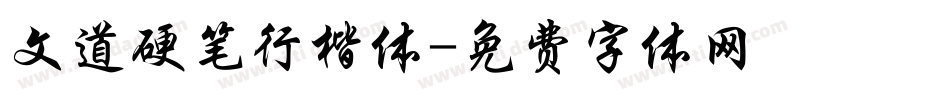 文道硬笔行楷体-免费字体网